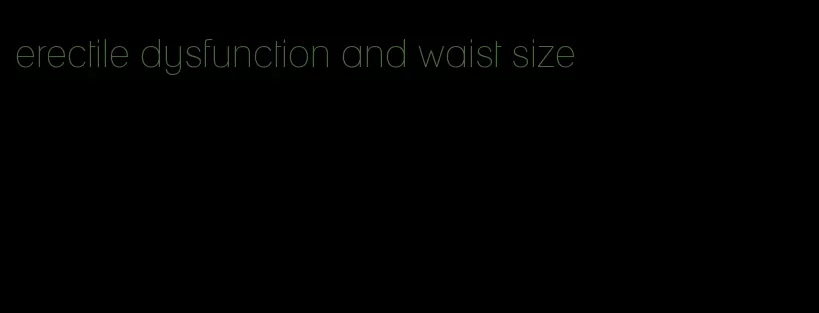 erectile dysfunction and waist size